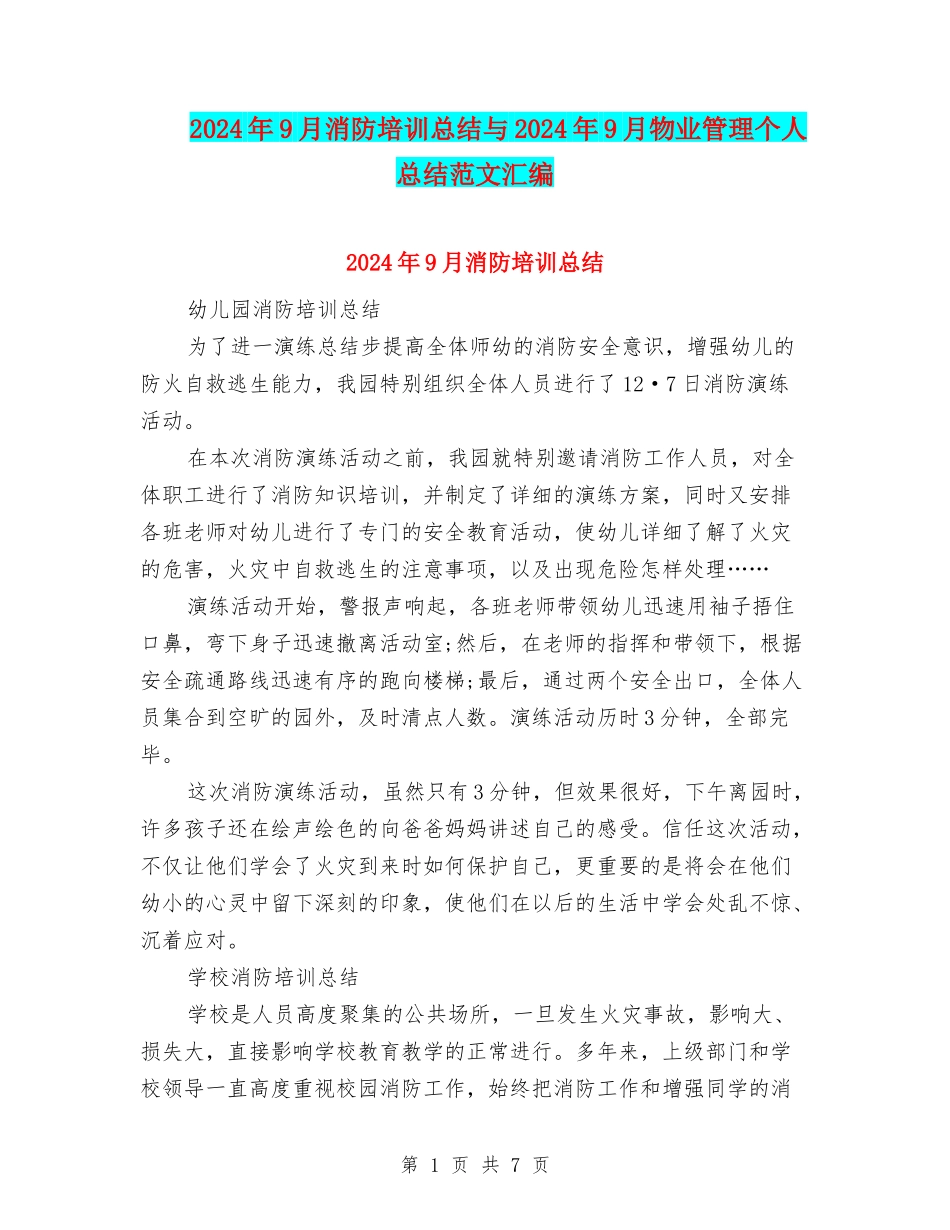 2024年9月消防培训总结与2024年9月物业管理个人总结范文汇编

2024年9月消防培训总结

幼儿园消防培训总结

为了进一演练总结步提高全体师幼的消防安全意识，增强幼儿的防火自救逃生能力，我园特别组织全体人员进行了12·7日消防演练活动。

在本次消防演练活动之前，我园就特别邀请消防工作人员，对全体职工进行了消防知识培训，并制定了详细的演练方案，同时又安排各班老师对幼儿进行了专门的安全教育活动，使幼儿详细了解了火灾的危害，火灾中自救逃生的注意事项，以及出现危险怎样处理……

演练活动开始，警报声响起，各班老师带领幼儿迅速用袖子捂住口鼻，弯下身子迅速撤离活动室;然后，在老师的指挥和带领下，根据安全疏通路线迅速有序的跑向楼梯;最后，通过两个安全出口，全体人员集合到空旷的园外，及时清点人数。演练活动历时3分钟，全部完毕。

这次消防演练活动，虽然只有3分钟，但效果很好，下午离园时，许多孩子还在绘声绘色的向爸爸妈妈讲述自己的感受。信任这次活动，不仅让他们学会了火灾到来时如何保护自己，更重要的是将会在他们幼小的心灵中留下深刻的印象，使他们在以后的生活中学会处乱不惊、沉着应对。

学校消防培训总结

学校是人员高度聚集的公共场所，一旦发生火灾事故，影响大、损失大，直接影响学校教育教学的正常进行。多年来，上级部门和学校领导一直高度重视校园消防工作，始终把消防工作和增强同学的消

第 1 页 共 7 页